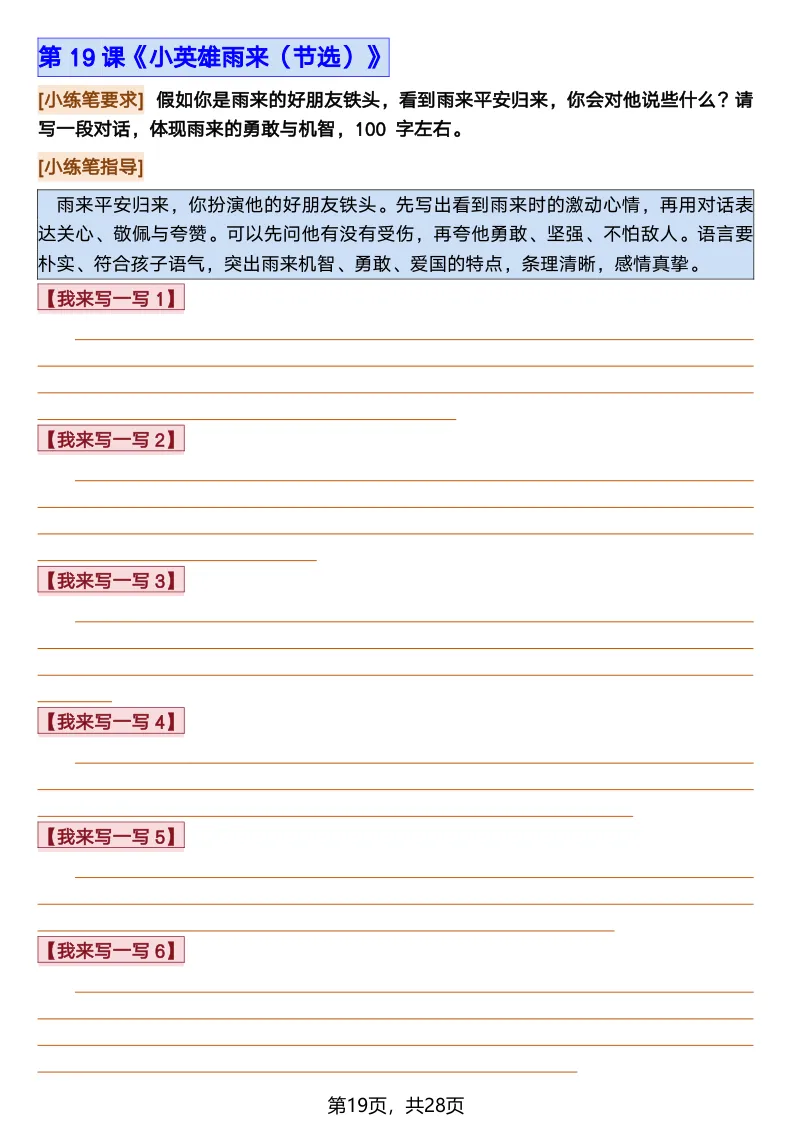 第 19 课《小英雄雨来（节选）》

[小练笔要求] 假如你是雨来的好朋友铁头，看到雨来平安归来，你会对他说些什么？请写一段对话，体现雨来的勇敢与机智，100 字左右。

[小练笔指导]

雨来平安归来，你扮演他的好朋友铁头。先写出看到雨来时的激动心情，再用对话表达关心、敬佩与夸赞。可以先问他有没有受伤，再夸他勇敢、坚强、不怕敌人。语言要朴实、符合孩子语气，突出雨来机智、勇敢、爱国的特点，条理清晰，感情真挚。

【我来写一写 1】

【我来写一写 2】

【我来写一写 3】

【我来写一写 4】

【我来写一写 5】

【我来写一写 6】

第19页，共28页